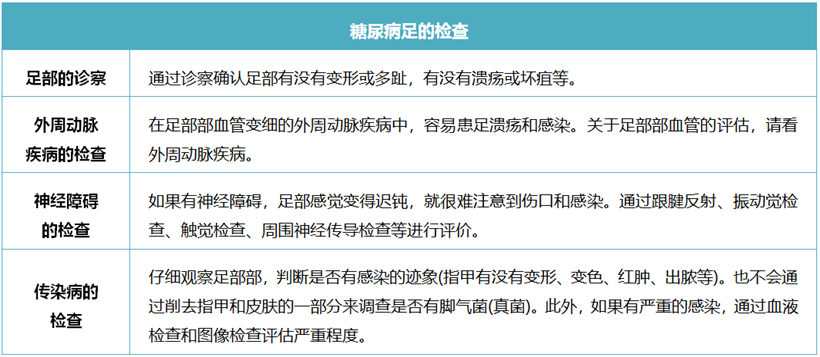 | 糖尿病足的检查 | |
|---|---|
| 足部的诊察 | 通过诊察确认足部有没有变形或多趾，有没有溃疡或坏疽等。 |
| 外周动脉疾病的检查 | 在足部部血管变细的外周动脉疾病中，容易患足溃疡和感染。关于足部部血管的评估，请看外周动脉疾病。 |
| 神经障碍的检查 | 如果有神经障碍，足部感觉变得迟钝，就很难注意到伤口和感染。通过跟腱反射、振动觉检查、触觉检查、周围神经传导检查等进行评价。 |
| 传染病的检查 | 仔细观察足部部，判断是否有感染的迹象(指甲有没有变形、变色、红肿、出脓等)。也不会通过削去指甲和皮肤的一部分来调查是否有脚气菌(真菌)。此外，如果有严重的感染，通过血液检查和图像检查评估严重程度。 |